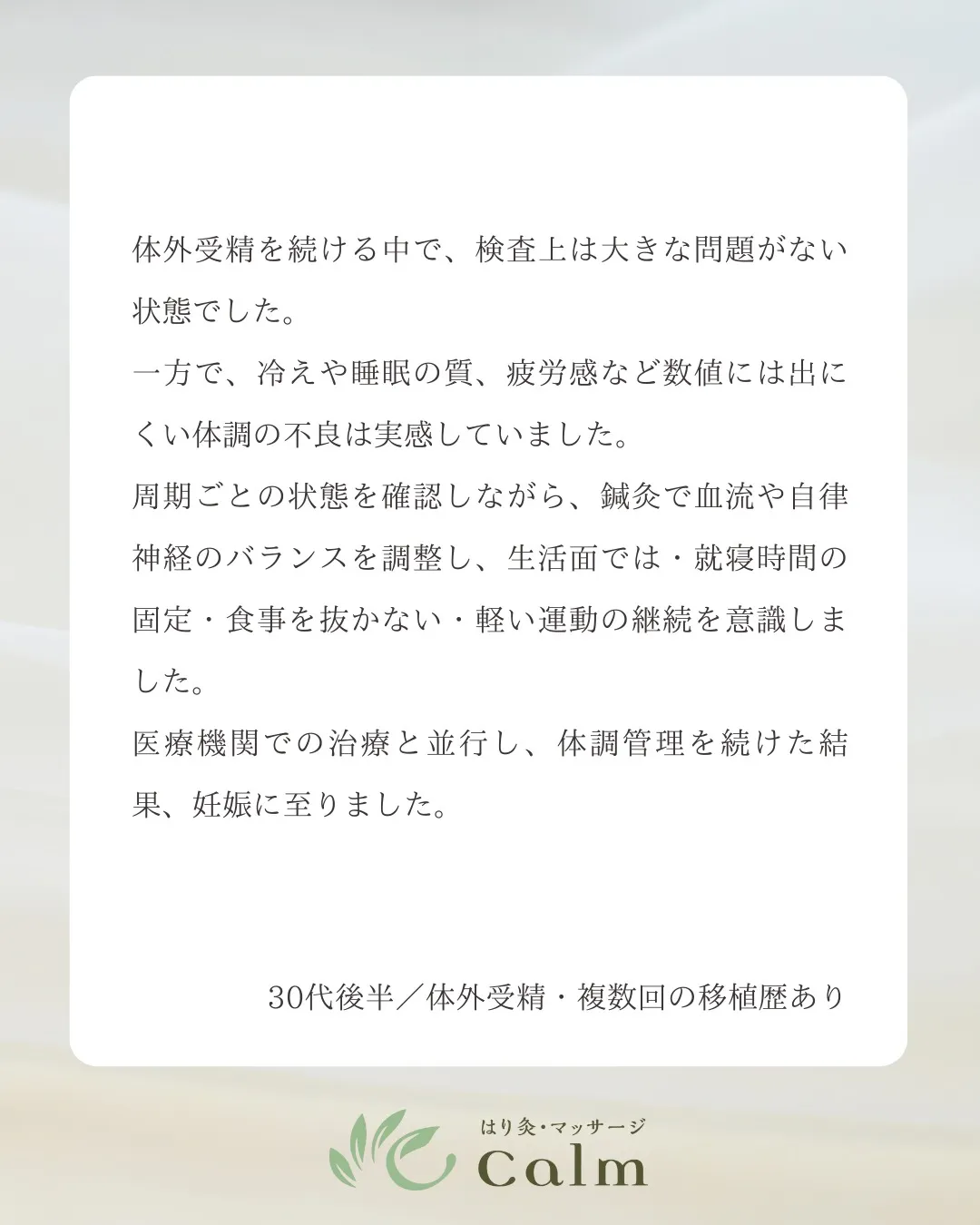 体外受精を続ける中で、検査上は大きな問題がない状態でした。
一方で、冷えや睡眠の質、疲労感など数値には出にくい体調の不良は実感していました。
周期ごとの状態を確認しながら、鍼灸で血流や自律神経のバランスを調整し、生活面では・就寝時間の固定・食事を抜かない・軽い運動の継続を意識しました。
医療機関での治療と並行し、体調管理を続けた結果、妊娠に至りました。

30代後半／体外受精・複数回の移植歴あり

はり灸・マッサージ
Calm